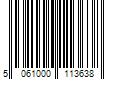 5 061000 113638